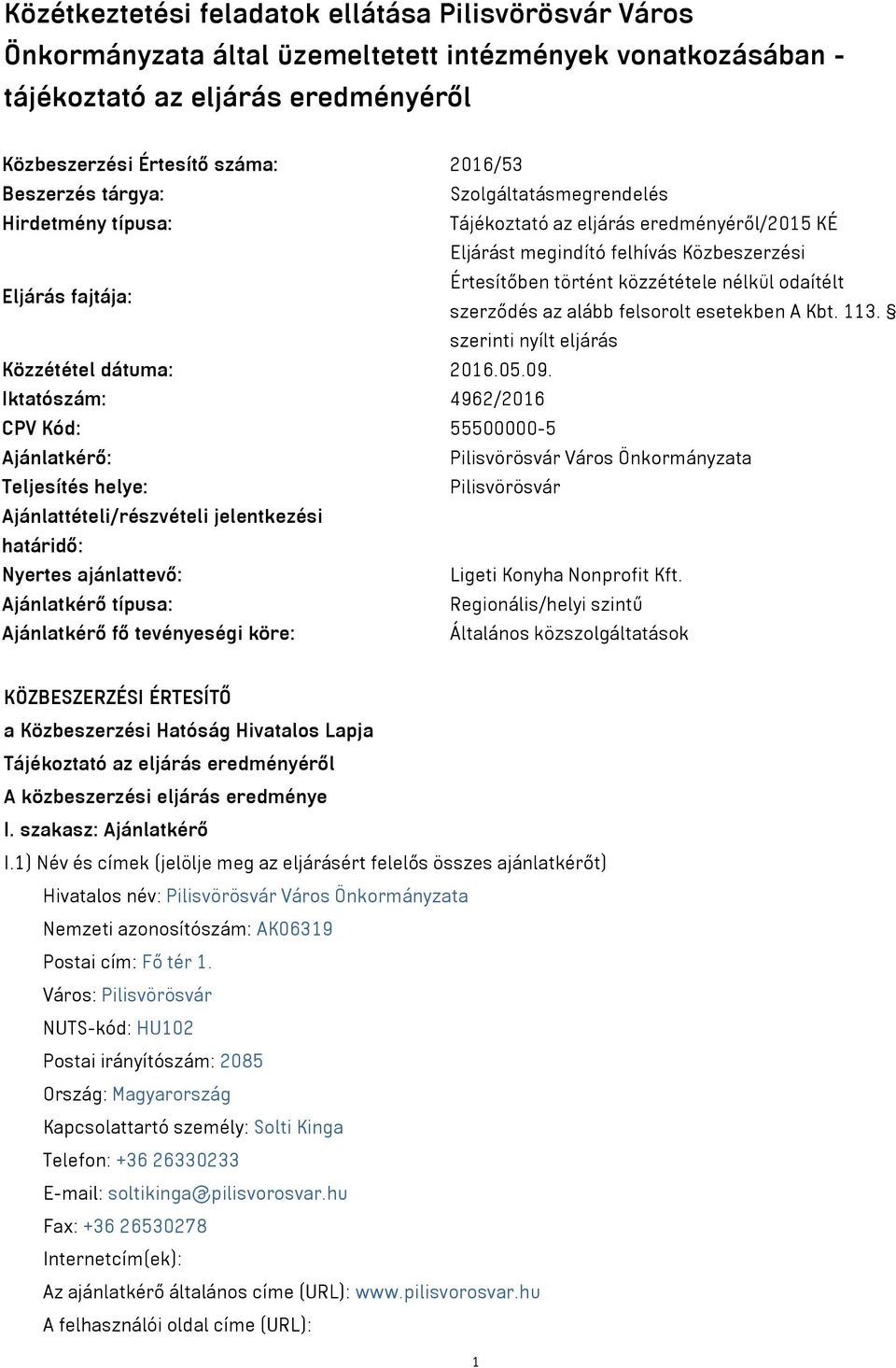 Közétkeztetési feladatok ellátása Pilisvörösvár Város Önkormányzata által üzemeltetett intézmények vonatkozásában - tájékoztató az eljárás eredményéről

| | |
|---|---|
| Közbeszerzési Értesítő száma: | 2016/53 |
| Beszerzés tárgya: | Szolgáltatásmegrendelés |
| Hirdetmény típusa: | Tájékoztató az eljárás eredményéről/2015 KÉ |
| Eljárás fajtája: | Eljárást megindító felhívás Közbeszerzési Értesítőben történt közzététele nélkül odaítélt szerződés az alább felsorolt esetekben A Kbt. 113. § szerinti nyílt eljárás |
| Közzététel dátuma: | 2016.05.09. |
| Iktatószám: | 4962/2016 |
| CPV Kód: | 55500000-5 |
| Ajánlatkérő: | Pilisvörösvár Város Önkormányzata |
| Teljesítés helye: | Pilisvörösvár |
| Ajánlattételi/részvételi jelentkezési határidő: | |
| Nyertes ajánlattevő: | Ligeti Konyha Nonprofit Kft. |
| Ajánlatkérő típusa: | Regionális/helyi szintű |
| Ajánlatkérő fő tevényeségi köre: | Általános közszolgáltatások |

KÖZBESZERZÉSI ÉRTESÍTŐ
a Közbeszerzési Hatóság Hivatalos Lapja
Tájékoztató az eljárás eredményéről
A közbeszerzési eljárás eredménye
I. szakasz: Ajánlatkérő
I.1) Név és címek (jelölje meg az eljárásért felelős összes ajánlatkérőt)
Hivatalos név: Pilisvörösvár Város Önkormányzata
Nemzeti azonosítószám: AK06319
Postai cím: Fő tér 1.
Város: Pilisvörösvár
NUTS-kód: HU102
Postai irányítószám: 2085
Ország: Magyarország
Kapcsolattartó személy: Solti Kinga
Telefon: +36 26330233
E-mail: soltikinga@pilisvorosvar.hu
Fax: +36 26530278
Internetcím(ek):
Az ajánlatkérő általános címe (URL): www.pilisvorosvar.hu
A felhasználói oldal címe (URL):

1